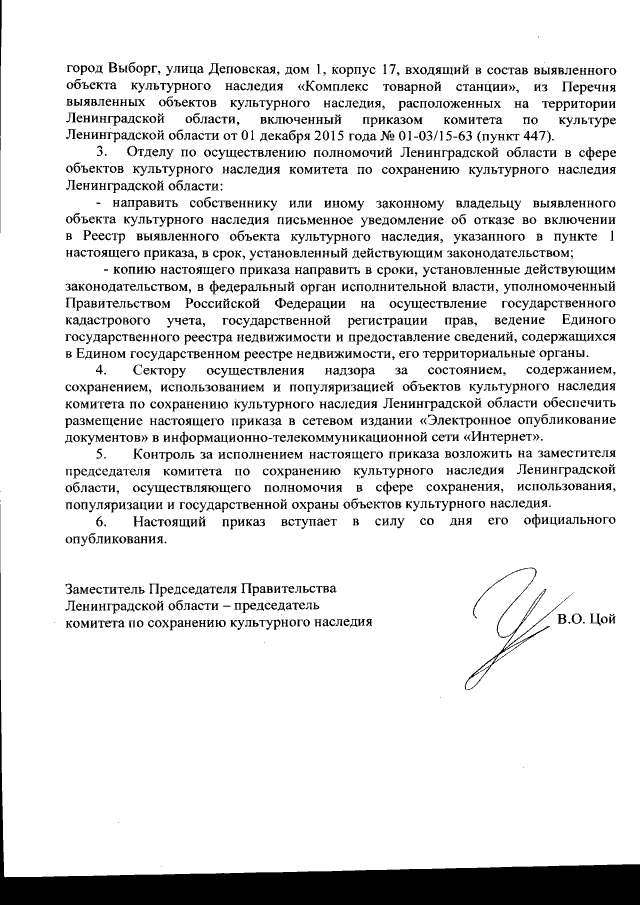 город Выборг, улица Деповская, дом 1, корпус 17, входящий в состав выявленного объекта культурного наследия «Комплекс товарной станции», из Перечня выявленных объектов культурного наследия, расположенных на территории Ленинградской области, включенный приказом комитета по культуре Ленинградской области от 01 декабря 2015 года № 01-03/15-63 (пункт 447).

3. Отделу по осуществлению полномочий Ленинградской области в сфере объектов культурного наследия комитета по сохранению культурного наследия Ленинградской области:

- направить собственнику или иному законному владельцу выявленного объекта культурного наследия письменное уведомление об отказе во включении в Реестр выявленного объекта культурного наследия, указанного в пункте 1 настоящего приказа, в срок, установленный действующим законодательством;

- копию настоящего приказа направить в сроки, установленные действующим законодательством, в федеральный орган исполнительной власти, уполномоченный Правительством Российской Федерации на осуществление государственного кадастрового учета, государственной регистрации прав, ведение Единого государственного реестра недвижимости и предоставление сведений, содержащихся в Едином государственном реестре недвижимости, его территориальные органы.

4. Сектору осуществления надзора за состоянием, содержанием, сохранением, использованием и популяризацией объектов культурного наследия комитета по сохранению культурного наследия Ленинградской области обеспечить размещение настоящего приказа в сетевом издании «Электронное опубликование документов» в информационно-телекоммуникационной сети «Интернет».

5. Контроль за исполнением настоящего приказа возложить на заместителя председателя комитета по сохранению культурного наследия Ленинградской области, осуществляющего полномочия в сфере сохранения, использования, популяризации и государственной охраны объектов культурного наследия.

6. Настоящий приказ вступает в силу со дня его официального опубликования.

Заместитель Председателя Правительства Ленинградской области – председатель комитета по сохранению культурного наследия

В.О. Цой